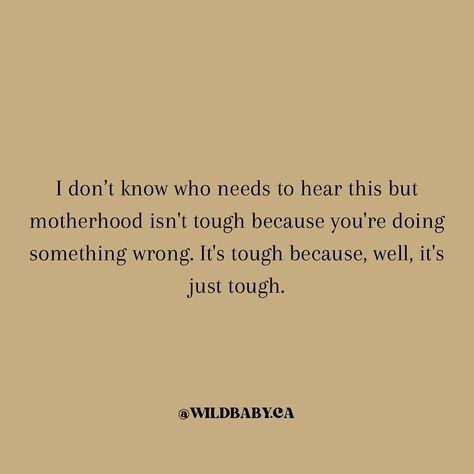 I don’t know who needs to hear this but motherhood isn't tough because you're doing something wrong. It's tough because, well, it's just tough.

@WILDBABY.CA